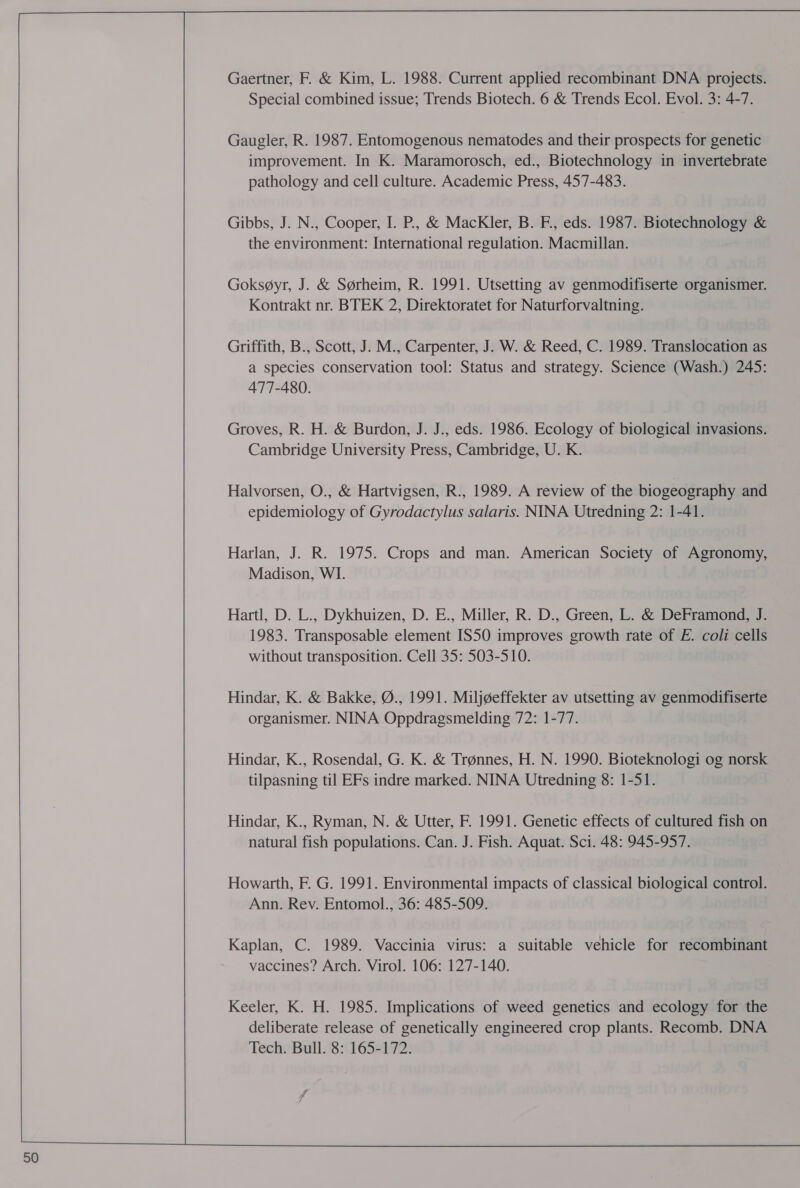 Gaertner, F. & Kim, L. 1988. Current applied recombinant DNA projects. Special combined issue; Trends Biotech. 6 & Trends Ecol. Evol. 3: 4-7.

Gaugler, R. 1987. Entomogenous nematodes and their prospects for genetic improvement. In K. Maramorosch, ed., Biotechnology in invertebrate pathology and cell culture. Academic Press, 457-483.

Gibbs, J. N., Cooper, I. P., & MacKler, B. F., eds. 1987. Biotechnology & the environment: International regulation. Macmillan.

Goksøyr, J. & Sørheim, R. 1991. Utsetting av genmodifiserte organismer. Kontrakt nr. BTEK 2, Direktoratet for Naturforvaltning.

Griffith, B., Scott, J. M., Carpenter, J. W. & Reed, C. 1989. Translocation as a species conservation tool: Status and strategy. Science (Wash.) 245: 477-480.

Groves, R. H. & Burdon, J. J., eds. 1986. Ecology of biological invasions. Cambridge University Press, Cambridge, U. K.

Halvorsen, O., & Hartvigsen, R., 1989. A review of the biogeography and epidemiology of Gyrodactylus salaris. NINA Utredning 2: 1-41.

Harlan, J. R. 1975. Crops and man. American Society of Agronomy, Madison, WI.

Hartl, D. L., Dykhuizen, D. E., Miller, R. D., Green, L. & DeFramond, J. 1983. Transposable element IS50 improves growth rate of E. coli cells without transposition. Cell 35: 503-510.

Hindar, K. & Bakke, Ø., 1991. Miljøeffekter av utsetting av genmodifiserte organismer. NINA Oppdragsmelding 72: 1-77.

Hindar, K., Rosendal, G. K. & Trønnes, H. N. 1990. Bioteknologi og norsk tilpasning til EFs indre marked. NINA Utredning 8: 1-51.

Hindar, K., Ryman, N. & Utter, F. 1991. Genetic effects of cultured fish on natural fish populations. Can. J. Fish. Aquat. Sci. 48: 945-957.

Howarth, F. G. 1991. Environmental impacts of classical biological control. Ann. Rev. Entomol., 36: 485-509.

Kaplan, C. 1989. Vaccinia virus: a suitable vehicle for recombinant vaccines? Arch. Virol. 106: 127-140.

Keeler, K. H. 1985. Implications of weed genetics and ecology for the deliberate release of genetically engineered crop plants. Recomb. DNA Tech. Bull. 8: 165-172.

50